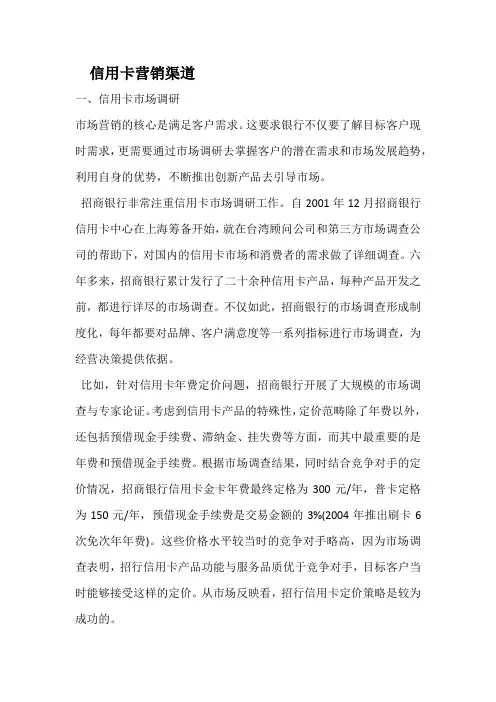 信用卡营销渠道

一、信用卡市场调研

市场营销的核心是满足客户需求。这要求银行不仅要了解目标客户现时需求，更需要通过市场调研去掌握客户的潜在需求和市场发展趋势，利用自身的优势，不断推出创新产品去引导市场。

招商银行非常注重信用卡市场调研工作。自 2001 年 12 月招商银行信用卡中心在上海筹备开始，就在台湾顾问公司和第三方市场调查公司的帮助下，对国内的信用卡市场和消费者的需求做了详细调查。六年多来，招商银行累计发行了二十余种信用卡产品，每种产品开发之前，都进行详尽的市场调查。不仅如此，招商银行的市场调查形成制度化，每年都要对品牌、客户满意度等一系列指标进行市场调查，为经营决策提供依据。

比如，针对信用卡年费定价问题，招商银行开展了大规模的市场调查与专家论证。考虑到信用卡产品的特殊性，定价范畴除了年费以外，还包括预借现金手续费、滞纳金、挂失费等方面，而其中最重要的是年费和预借现金手续费。根据市场调查结果，同时结合竞争对手的定价情况，招商银行信用卡金卡年费最终定格为 300 元/年，普卡定格为 150 元/年，预借现金手续费是交易金额的 3%(2004 年推出刷卡 6 次免次年年费)。这些价格水平较当时的竞争对手略高，因为市场调查表明，招行信用卡产品功能与服务品质优于竞争对手，目标客户当时能够接受这样的定价。从市场反映看，招行信用卡定价策略是较为成功的。